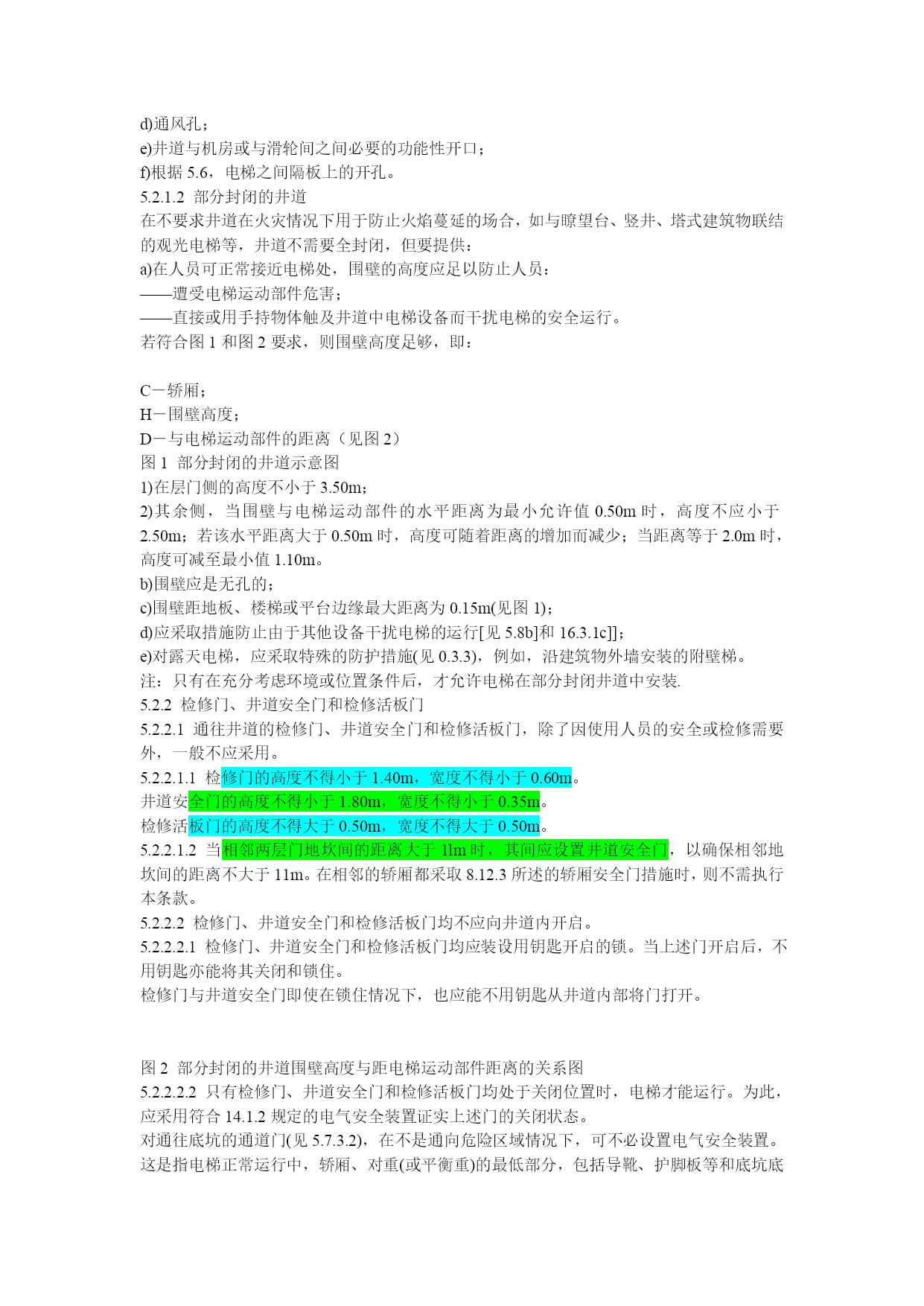 d)通风孔；
e)井道与机房或与滑轮间之间必要的功能性开口；
f)根据 5.6，电梯之间隔板上的开孔。
5.2.1.2 部分封闭的井道
在不要求井道在火灾情况下用于防止火焰蔓延的场合，如与瞭望台、竖井、塔式建筑物联结的观光电梯等，井道不需要全封闭，但要提供：
a)在人员可正常接近电梯处，围壁的高度应足以防止人员：
——遭受电梯运动部件危害；
——直接或用手持物体触及井道中电梯设备而干扰电梯的安全运行。
若符合图 1 和图 2 要求，则围壁高度足够，即：

C－轿厢；
H－围壁高度；
D－与电梯运动部件的距离（见图 2）
图 1 部分封闭的井道示意图
1)在层门侧的高度不小于 3.50m；
2)其余侧，当围壁与电梯运动部件的水平距离为最小允许值 0.50m 时，高度不应小于 2.50m；若该水平距离大于 0.50m 时，高度可随着距离的增加而减少；当距离等于 2.0m 时，高度可减至最小值 1.10m。
b)围壁应是无孔的；
c)围壁距地板、楼梯或平台边缘最大距离为 0.15m(见图 1)；
d)应采取措施防止由于其他设备干扰电梯的运行[见 5.8b]和 16.3.1c]]；
e)对露天电梯，应采取特殊的防护措施(见 0.3.3)，例如，沿建筑物外墙安装的附壁梯。
注：只有在充分考虑环境或位置条件后，才允许电梯在部分封闭井道中安装.
5.2.2 检修门、井道安全门和检修活板门
5.2.2.1 通往井道的检修门、井道安全门和检修活板门，除了因使用人员的安全或检修需要外，一般不应采用。
5.2.2.1.1 检修门的高度不得小于 1.40m，宽度不得小于 0.60m。
井道安全门的高度不得小于 1.80m，宽度不得小于 0.35m。
检修活板门的高度不得大于 0.50m，宽度不得大于 0.50m。
5.2.2.1.2 当相邻两层门地坎间的距离大于 1lm 时，其间应设置井道安全门，以确保相邻地坎间的距离不大于 11m。在相邻的轿厢都采取 8.12.3 所述的轿厢安全门措施时，则不需执行本条款。
5.2.2.2 检修门、井道安全门和检修活板门均不应向井道内开启。
5.2.2.2.1 检修门、井道安全门和检修活板门均应装设用钥匙开启的锁。当上述门开启后，不用钥匙亦能将其关闭和锁住。
检修门与井道安全门即使在锁住情况下，也应能不用钥匙从井道内部将门打开。

图 2 部分封闭的井道围壁高度与距电梯运动部件距离的关系图
5.2.2.2.2 只有检修门、井道安全门和检修活板门均处于关闭位置时，电梯才能运行。为此，应采用符合 14.1.2 规定的电气安全装置证实上述门的关闭状态。
对通往底坑的通道门(见 5.7.3.2)，在不是通向危险区域情况下，可不必设置电气安全装置。这是指电梯正常运行中，轿厢、对重(或平衡重)的最低部分，包括导靴、护脚板等和底坑底